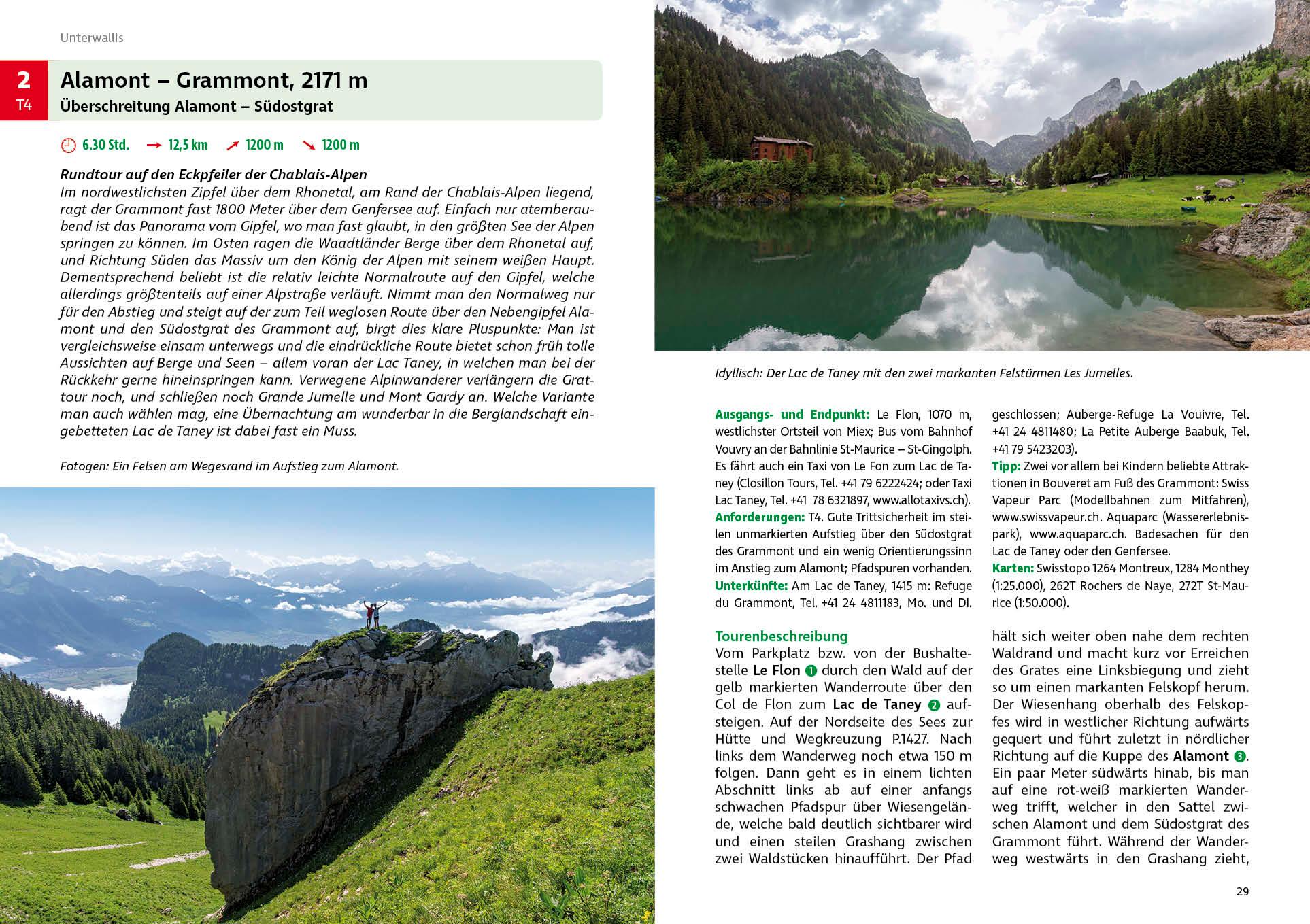 Unterwallis

2
T4

Alamont – Grammont, 2171 m
Überschreitung Alamont – Südostgrat

6.30 Std. 12,5 km 1200 m 1200 m

Rundtour auf den Eckpfeiler der Chablais-Alpen
Im nordwestlichsten Zipfel über dem Rhonetal, am Rand der Chablais-Alpen liegend, ragt der Grammont fast 1800 Meter über dem Genfersee auf. Einfach nur atemberaubend ist das Panorama vom Gipfel, wo man fast glaubt, in den größten See der Alpen springen zu können. Im Osten ragen die Waadtländer Berge über dem Rhonetal auf, und Richtung Süden das Massiv um den König der Alpen mit seinem weißen Haupt. Dementsprechend beliebt ist die relativ leichte Normalroute auf den Gipfel, welche allerdings größtenteils auf einer Alpstraße verläuft. Nimmt man den Normalweg nur für den Abstieg und steigt auf der zum Teil weglosen Route über den Nebengipfel Alamont und den Südostgrat des Grammont auf, birgt dies klare Pluspunkte: Man ist vergleichsweise einsam unterwegs und die eindrückliche Route bietet schon früh tolle Aussichten auf Berge und Seen – allem voran der Lac Taney, in welchen man bei der Rückkehr gerne hineinspringen kann. Verwegene Alpinwanderer verlängern die Grattour noch, und schließen noch Grande Jumelle und Mont Gardy an. Welche Variante man auch wählen mag, eine Übernachtung am wunderbar in die Berglandschaft eingebetteten Lac de Taney ist dabei fast ein Muss.

Fotogen: Ein Felsen am Wegesrand im Aufstieg zum Alamont.

Idyllisch: Der Lac de Taney mit den zwei markanten Felstürmen Les Jumelles.

Ausgangs- und Endpunkt: Le Flon, 1070 m, westlichster Ortsteil von Miex; Bus vom Bahnhof Vouvry an der Bahnlinie St-Maurice – St-Gingolph. Es fährt auch ein Taxi von Le Fon zum Lac de Taney (Closillon Tours, Tel. +41 79 6222424; oder Taxi Lac Taney, Tel. +41 78 6321897, www.allotaxivs.ch).
Anforderungen: T4. Gute Trittsicherheit im steilen unmarkierten Aufstieg über den Südostgrat des Grammont und ein wenig Orientierungssinn im Anstieg zum Alamont; Pfadspuren vorhanden.
Unterkünfte: Am Lac de Taney, 1415 m: Refuge du Grammont, Tel. +41 24 4811183, Mo. und Di. geschlossen; Auberge-Refuge La Vouivre, Tel. +41 24 4811480; La Petite Auberge Baabuk, Tel. +41 79 5423203).
Tipp: Zwei vor allem bei Kindern beliebte Attraktionen in Bouveret am Fuß des Grammont: Swiss Vapeur Parc (Modellbahnen zum Mitfahren), www.swissvapeur.ch. Aquaparc (Wassererlebnispark), www.aquaparc.ch. Badesachen für den Lac de Taney oder den Genfersee.
Karten: Swisstopo 1264 Montreux, 1284 Monthey (1:25.000), 262T Rochers de Naye, 272T St-Maurice (1:50.000).

Tourenbeschreibung
Vom Parkplatz bzw. von der Bushaltestelle Le Flon 1 durch den Wald auf der gelb markierten Wanderroute über den Col de Flon zum Lac de Taney 2 aufsteigen. Auf der Nordseite des Sees zur Hütte und Wegkreuzung P.1427. Nach links dem Wanderweg noch etwa 150 m folgen. Dann geht es in einem lichten Abschnitt links ab auf einer anfangs schwachen Pfadspur über Wiesengelände, welche bald deutlich sichtbarer wird und einen steilen Grashang zwischen zwei Waldstücken hinaufführt. Der Pfad hält sich weiter oben nahe dem rechten Waldrand und macht kurz vor Erreichen des Grates eine Linksbiegung und zieht so um einen markanten Felskopf herum. Der Wiesenhang oberhalb des Felskopfes wird in westlicher Richtung aufwärts gequert und führt zuletzt in nördlicher Richtung auf die Kuppe des Alamont 3. Ein paar Meter südwärts hinab, bis man auf eine rot-weiß markierten Wanderweg trifft, welcher in den Sattel zwischen Alamont und dem Südostgrat des Grammont führt. Während der Wanderweg westwärts in den Grashang zieht,

29